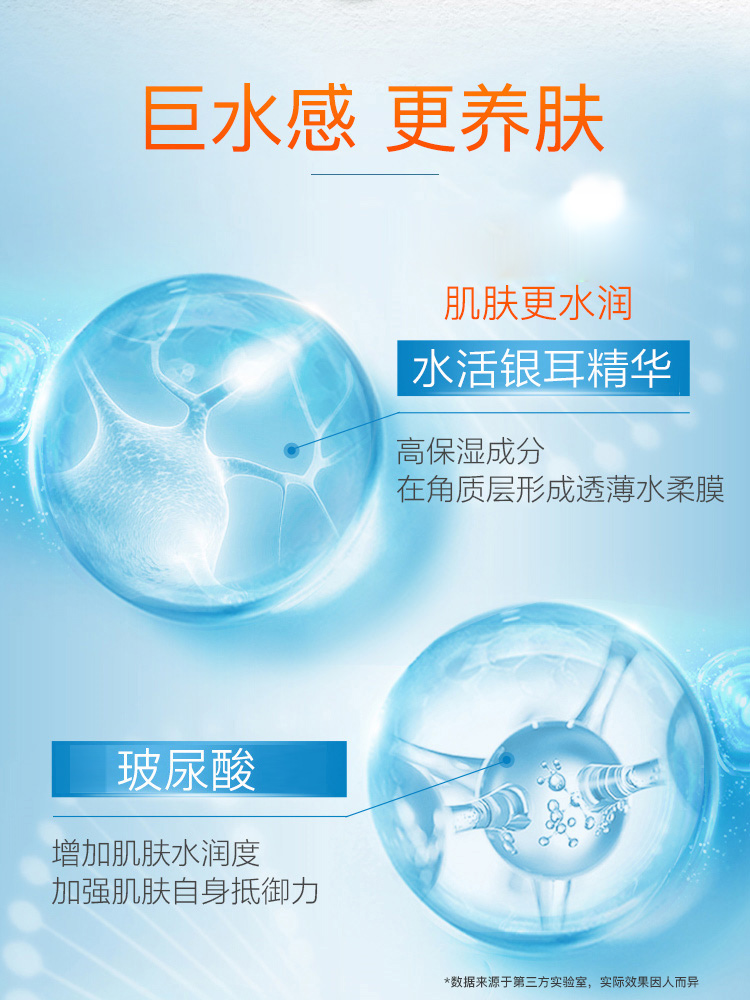 巨水感 更养肤

肌肤更水润

水活银耳精华

高保湿成分
在角质层形成透薄水柔膜

玻尿酸

增加肌肤水润度
加强肌肤自身抵御力

*数据来源于第三方实验室，实际效果因人而异